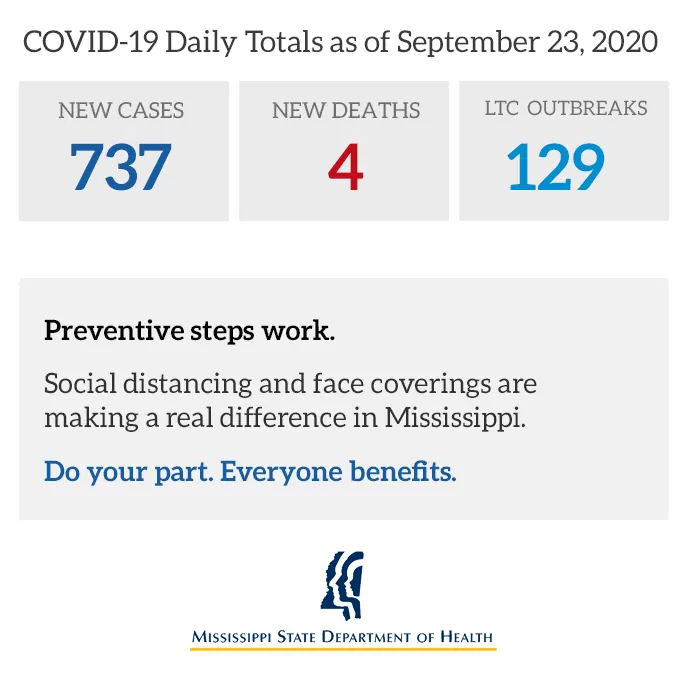 COVID-19 Daily Totals as of September 23, 2020

NEW CASES
737

NEW DEATHS
4

LTC OUTBREAKS
129

Preventive steps work.

Social distancing and face coverings are making a real difference in Mississippi.

Do your part. Everyone benefits.

MISSISSIPPI STATE DEPARTMENT OF HEALTH